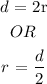 $d = 2\mathrm{r}$

$OR$

$r = \frac{d}{2}$